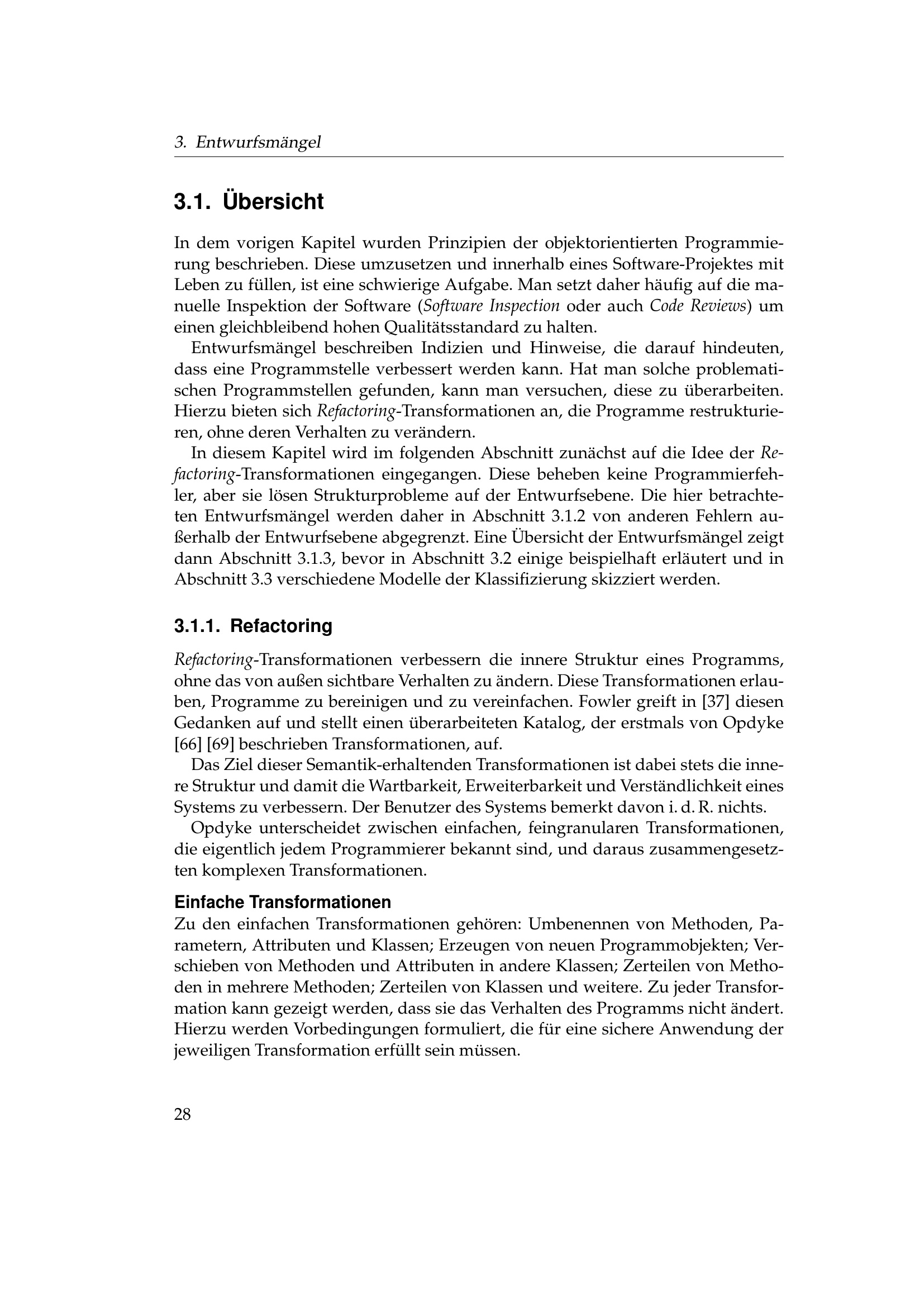 3. Entwurfsmängel

3.1. Übersicht

In dem vorigen Kapitel wurden Prinzipien der objektorientierten Programmierung beschrieben. Diese umzusetzen und innerhalb eines Software-Projektes mit Leben zu füllen, ist eine schwierige Aufgabe. Man setzt daher häufig auf die manuelle Inspektion der Software (Software Inspection oder auch Code Reviews) um einen gleichbleibend hohen Qualitätsstandard zu halten.

Entwurfsmängel beschreiben Indizien und Hinweise, die darauf hindeuten, dass eine Programmstelle verbessert werden kann. Hat man solche problematischen Programmstellen gefunden, kann man versuchen, diese zu überarbeiten. Hierzu bieten sich Refactoring-Transformationen an, die Programme restrukturieren, ohne deren Verhalten zu verändern.

In diesem Kapitel wird im folgenden Abschnitt zunächst auf die Idee der Refactoring-Transformationen eingegangen. Diese beheben keine Programmierfehler, aber sie lösen Strukturprobleme auf der Entwurfsebene. Die hier betrachteten Entwurfsmängel werden daher in Abschnitt 3.1.2 von anderen Fehlern außerhalb der Entwurfsebene abgegrenzt. Eine Übersicht der Entwurfsmängel zeigt dann Abschnitt 3.1.3, bevor in Abschnitt 3.2 einige beispielhaft erläutert und in Abschnitt 3.3 verschiedene Modelle der Klassifizierung skizziert werden.

3.1.1. Refactoring

Refactoring-Transformationen verbessern die innere Struktur eines Programms, ohne das von außen sichtbare Verhalten zu ändern. Diese Transformationen erlauben, Programme zu bereinigen und zu vereinfachen. Fowler greift in [37] diesen Gedanken auf und stellt einen überarbeiteten Katalog, der erstmals von Opdyke [66] [69] beschrieben Transformationen, auf.

Das Ziel dieser Semantik-erhaltenden Transformationen ist dabei stets die innere Struktur und damit die Wartbarkeit, Erweiterbarkeit und Verständlichkeit eines Systems zu verbessern. Der Benutzer des Systems bemerkt davon i. d. R. nichts.

Opdyke unterscheidet zwischen einfachen, feingranularen Transformationen, die eigentlich jedem Programmierer bekannt sind, und daraus zusammengesetzten komplexen Transformationen.

Einfache Transformationen
Zu den einfachen Transformationen gehören: Umbenennen von Methoden, Parametern, Attributen und Klassen; Erzeugen von neuen Programmobjekten; Verschieben von Methoden und Attributen in andere Klassen; Zerteilen von Methoden in mehrere Methoden; Zerteilen von Klassen und weitere. Zu jeder Transformation kann gezeigt werden, dass sie das Verhalten des Programms nicht ändert. Hierzu werden Vorbedingungen formuliert, die für eine sichere Anwendung der jeweiligen Transformation erfüllt sein müssen.

28